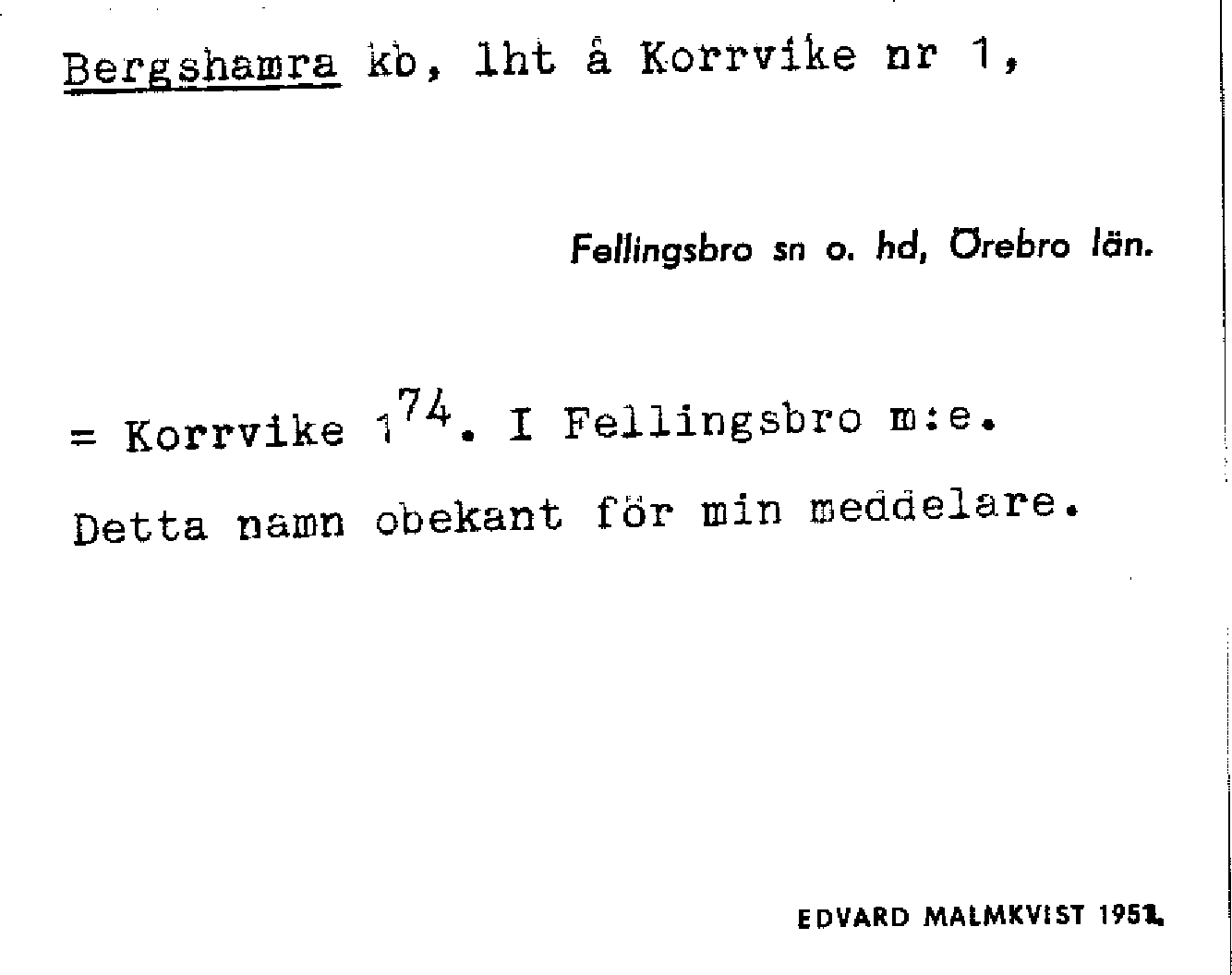 Bergshamra kb, lht å Korrvike nr 1,

Fellingsbro sn o. hd, Örebro län.

= Korrvike $1^{74}$. I Fellingsbro m:e.

Detta namn obekant för min meddelare.

EDVARD MALMKVIST 1951